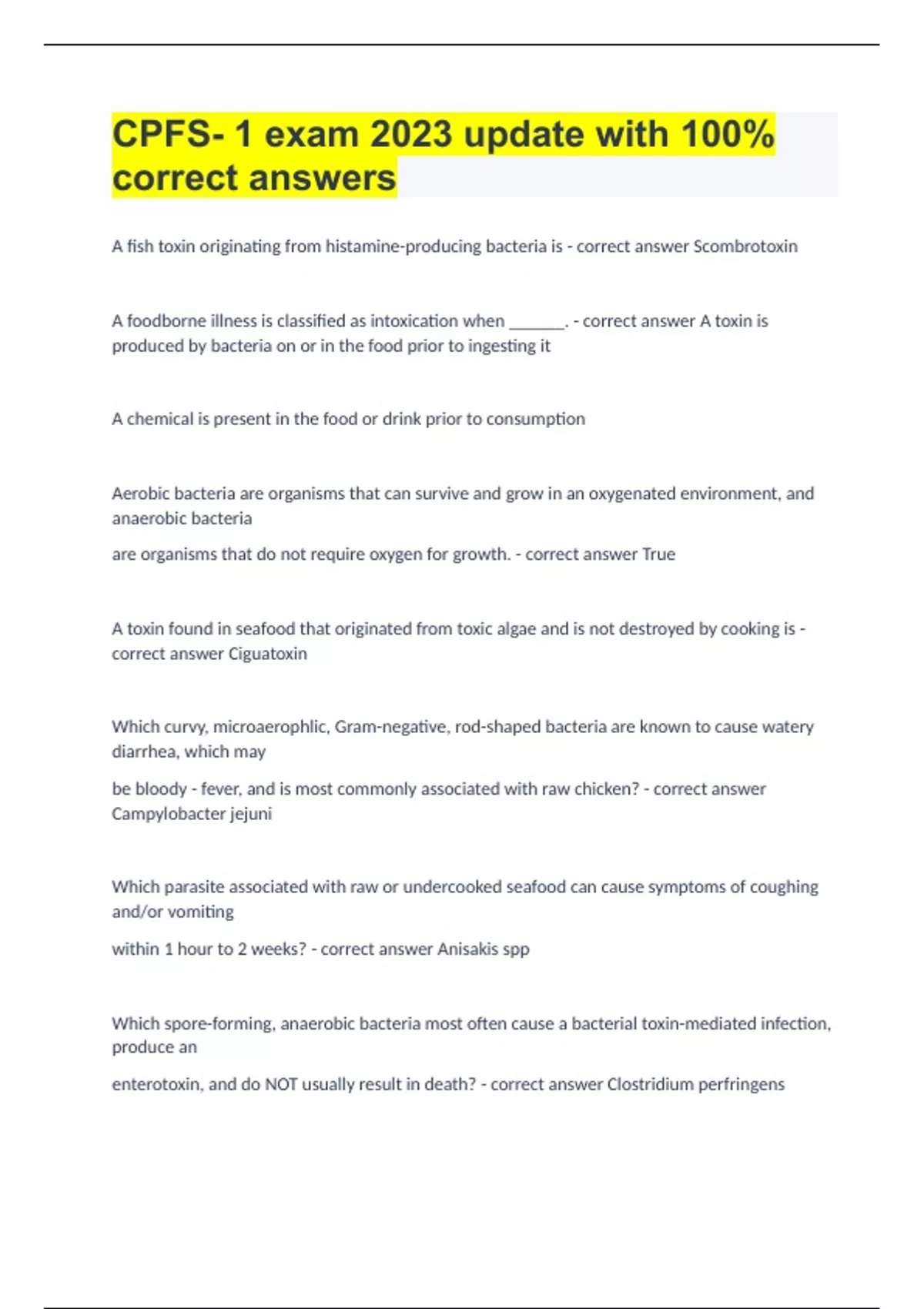 CPFS- 1 exam 2023 update with 100% correct answers

A fish toxin originating from histamine-producing bacteria is - correct answer Scombrotoxin

A foodborne illness is classified as intoxication when _______. - correct answer A toxin is produced by bacteria on or in the food prior to ingesting it

A chemical is present in the food or drink prior to consumption

Aerobic bacteria are organisms that can survive and grow in an oxygenated environment, and anaerobic bacteria

are organisms that do not require oxygen for growth. - correct answer True

A toxin found in seafood that originated from toxic algae and is not destroyed by cooking is - correct answer Ciguatoxin

Which curvy, microaerophlic, Gram-negative, rod-shaped bacteria are known to cause watery diarrhea, which may

be bloody - fever, and is most commonly associated with raw chicken? - correct answer Campylobacter jejuni

Which parasite associated with raw or undercooked seafood can cause symptoms of coughing and/or vomiting

within 1 hour to 2 weeks? - correct answer Anisakis spp

Which spore-forming, anaerobic bacteria most often cause a bacterial toxin-mediated infection, produce an

enterotoxin, and do NOT usually result in death? - correct answer Clostridium perfringens